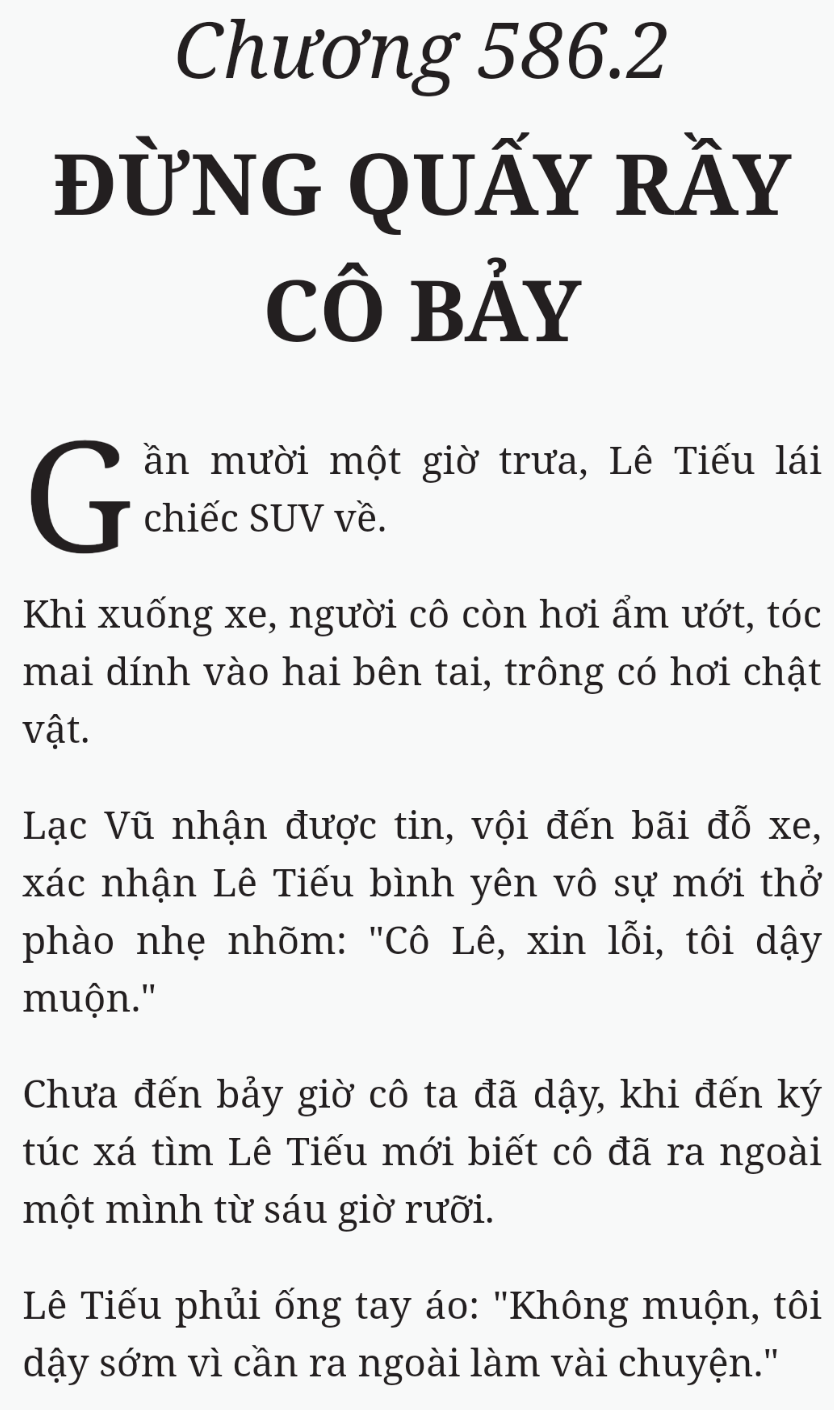 Chương 586.2

ĐỪNG QUẤY RẦY CÔ BẢY

Gần mười một giờ trưa, Lê Tiếu lái chiếc SUV về.

Khi xuống xe, người cô còn hơi ẩm ướt, tóc mai dính vào hai bên tai, trông có hơi chật vật.

Lạc Vũ nhận được tin, vội đến bãi đỗ xe, xác nhận Lê Tiếu bình yên vô sự mới thở phào nhẹ nhõm: "Cô Lê, xin lỗi, tôi dậy muộn."

Chưa đến bảy giờ cô ta đã dậy, khi đến ký túc xá tìm Lê Tiếu mới biết cô đã ra ngoài một mình từ sáu giờ rưỡi.

Lê Tiếu phủi ống tay áo: "Không muộn, tôi dậy sớm vì cần ra ngoài làm vài chuyện."